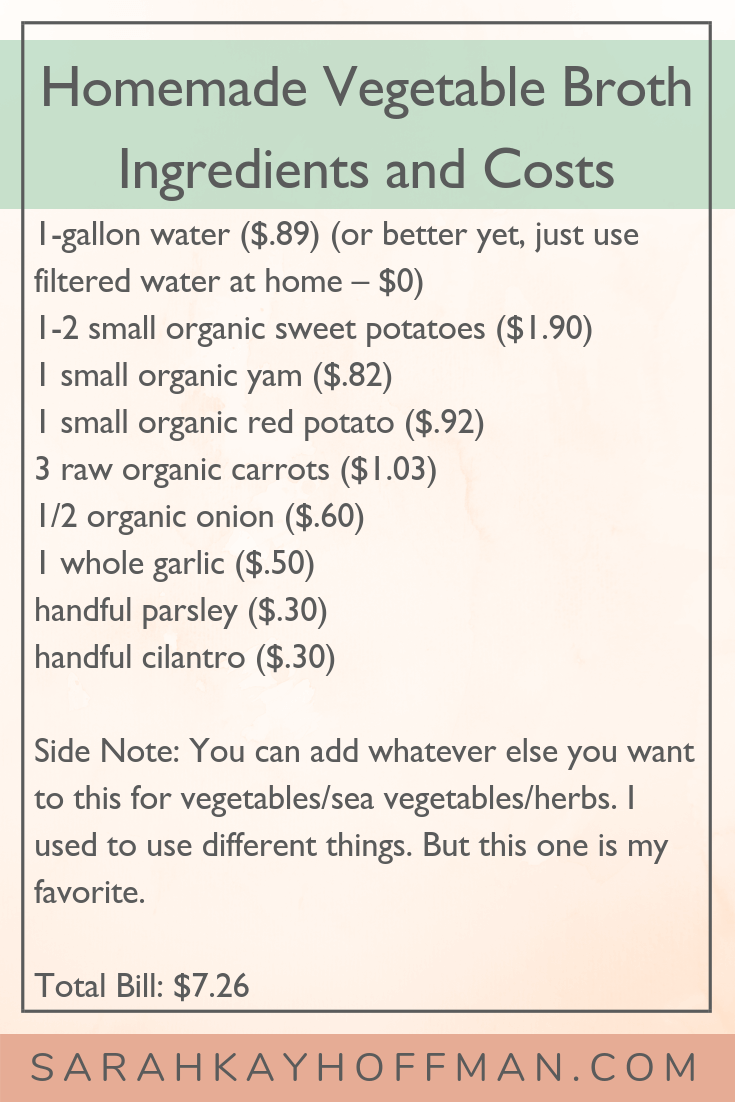 Homemade Vegetable Broth Ingredients and Costs

1-gallon water ($.89) (or better yet, just use filtered water at home – $0)
1-2 small organic sweet potatoes ($1.90)
1 small organic yam ($.82)
1 small organic red potato ($.92)
3 raw organic carrots ($1.03)
1/2 organic onion ($.60)
1 whole garlic ($.50)
handful parsley ($.30)
handful cilantro ($.30)

Side Note: You can add whatever else you want to this for vegetables/sea vegetables/herbs. I used to use different things. But this one is my favorite.

Total Bill: $7.26

SARAHKAYHOFFMAN.COM